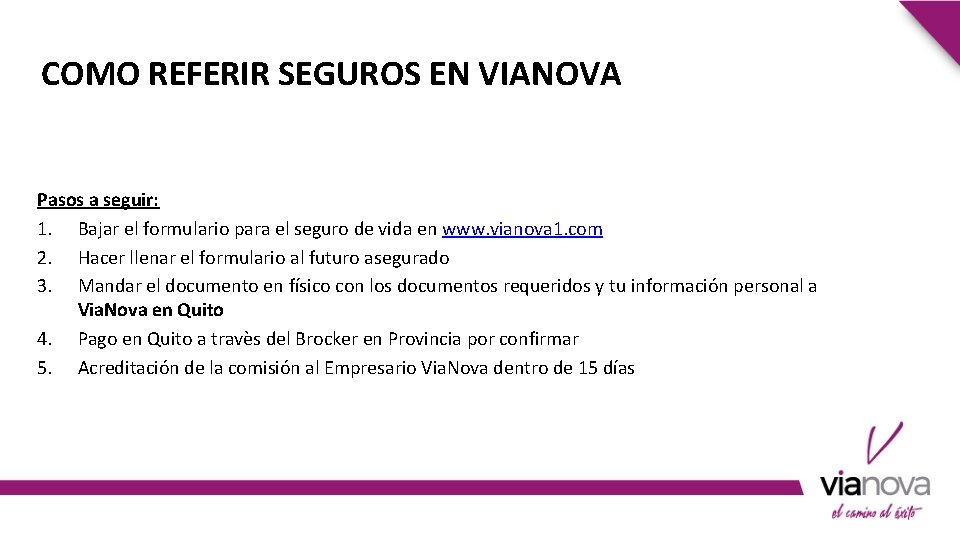 COMO REFERIR SEGUROS EN VIANOVA

Pasos a seguir:
1. Bajar el formulario para el seguro de vida en www.vianova1.com
2. Hacer llenar el formulario al futuro asegurado
3. Mandar el documento en físico con los documentos requeridos y tu información personal a ViaNova en Quito
4. Pago en Quito a travès del Brocker en Provincia por confirmar
5. Acreditación de la comisión al Empresario ViaNova dentro de 15 días

vianova
el camino al éxito